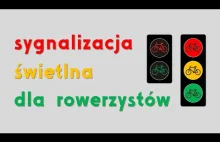 sygnalizacja
świetlna
dla rowerzystów